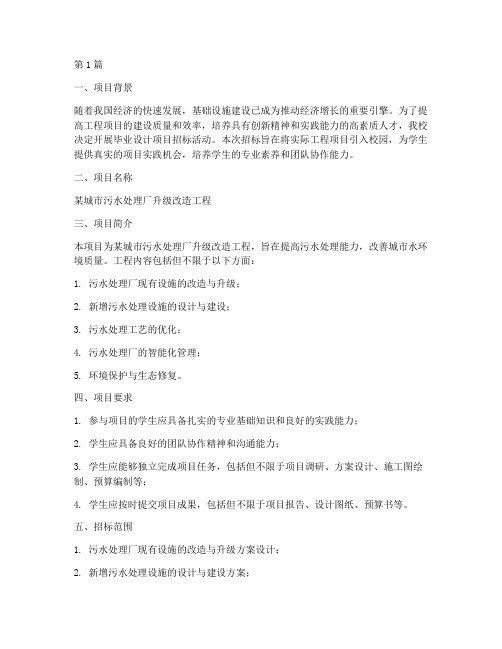 第 1 篇

一、项目背景

随着我国经济的快速发展，基础设施建设已成为推动经济增长的重要引擎。为了提高工程项目的建设质量和效率，培养具有创新精神和实践能力的高素质人才，我校决定开展毕业设计项目招标活动。本次招标旨在将实际工程项目引入校园，为学生提供真实的项目实践机会，培养学生的专业素养和团队协作能力。

二、项目名称

某城市污水处理厂升级改造工程

三、项目简介

本项目为某城市污水处理厂升级改造工程，旨在提高污水处理能力，改善城市水环境质量。工程内容包括但不限于以下方面：

1. 污水处理厂现有设施的改造与升级；

2. 新增污水处理设施的设计与建设；

3. 污水处理工艺的优化；

4. 污水处理厂的智能化管理；

5. 环境保护与生态修复。

四、项目要求

1. 参与项目的学生应具备扎实的专业基础知识和良好的实践能力；

2. 学生应具备良好的团队协作精神和沟通能力；

3. 学生应能够独立完成项目任务，包括但不限于项目调研、方案设计、施工图绘制、预算编制等；

4. 学生应按时提交项目成果，包括但不限于项目报告、设计图纸、预算书等。

五、招标范围

1. 污水处理厂现有设施的改造与升级方案设计；

2. 新增污水处理设施的设计与建设方案；